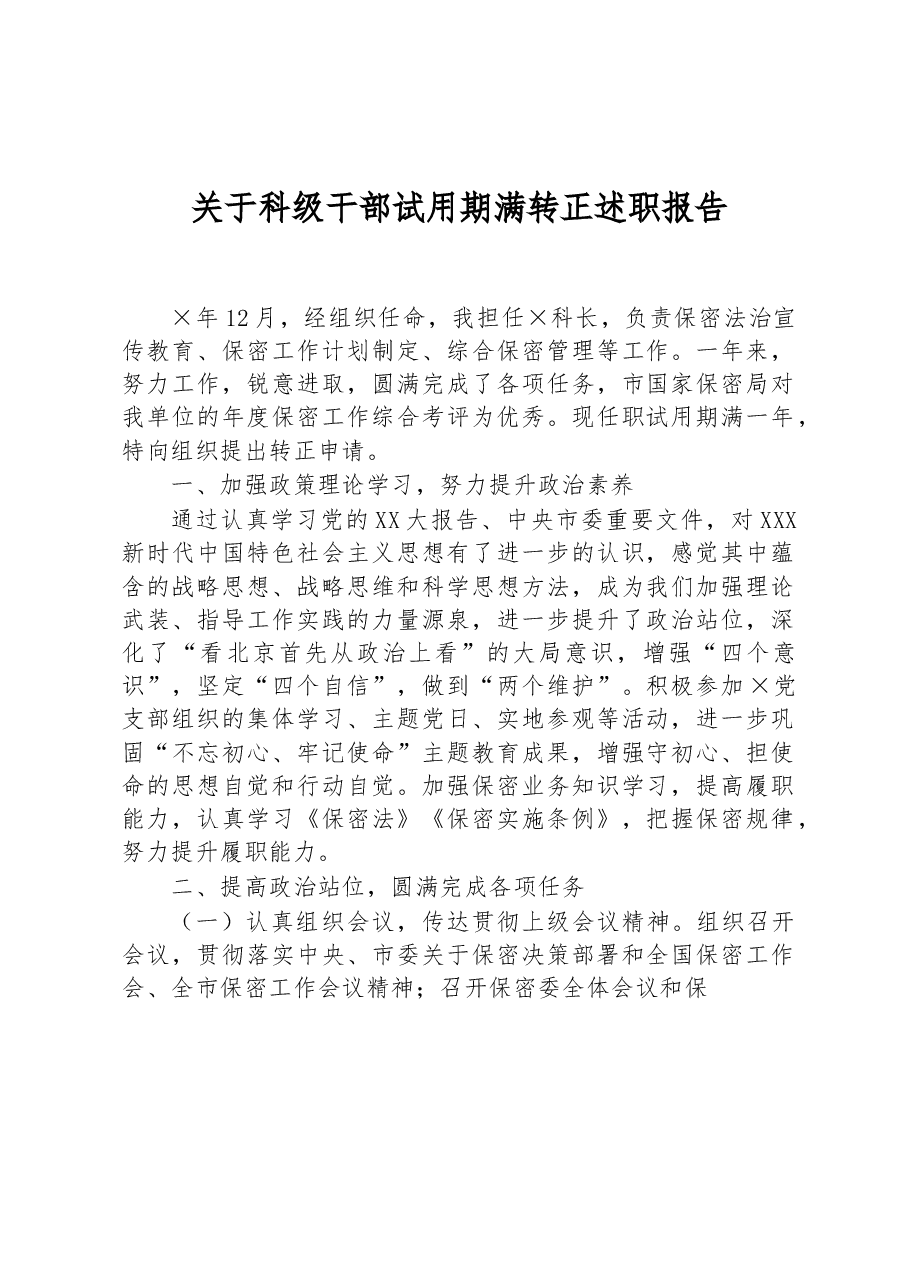 关于科级干部试用期满转正述职报告

×年12月，经组织任命，我担任×科长，负责保密法治宣传教育、保密工作计划制定、综合保密管理等工作。一年来，努力工作，锐意进取，圆满完成了各项任务，市国家保密局对我单位的年度保密工作综合考评为优秀。现任职试用期满一年，特向组织提出转正申请。

一、加强政策理论学习，努力提升政治素养

通过认真学习党的XX大报告、中央市委重要文件，对XXX新时代中国特色社会主义思想有了进一步的认识，感觉其中蕴含的战略思想、战略思维和科学思想方法，成为我们加强理论武装、指导工作实践的力量源泉，进一步提升了政治站位，深化了“看北京首先从政治上看”的大局意识，增强“四个意识”，坚定“四个自信”，做到“两个维护”。积极参加×党支部组织的集体学习、主题党日、实地参观等活动，进一步巩固“不忘初心、牢记使命”主题教育成果，增强守初心、担使命的思想自觉和行动自觉。加强保密业务知识学习，提高履职能力，认真学习《保密法》《保密实施条例》，把握保密规律，努力提升履职能力。

二、提高政治站位，圆满完成各项任务

（一）认真组织会议，传达贯彻上级会议精神。组织召开会议，贯彻落实中央、市委关于保密决策部署和全国保密工作会、全市保密工作会议精神；召开保密委全体会议和保